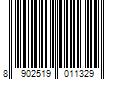 8 902519 011329